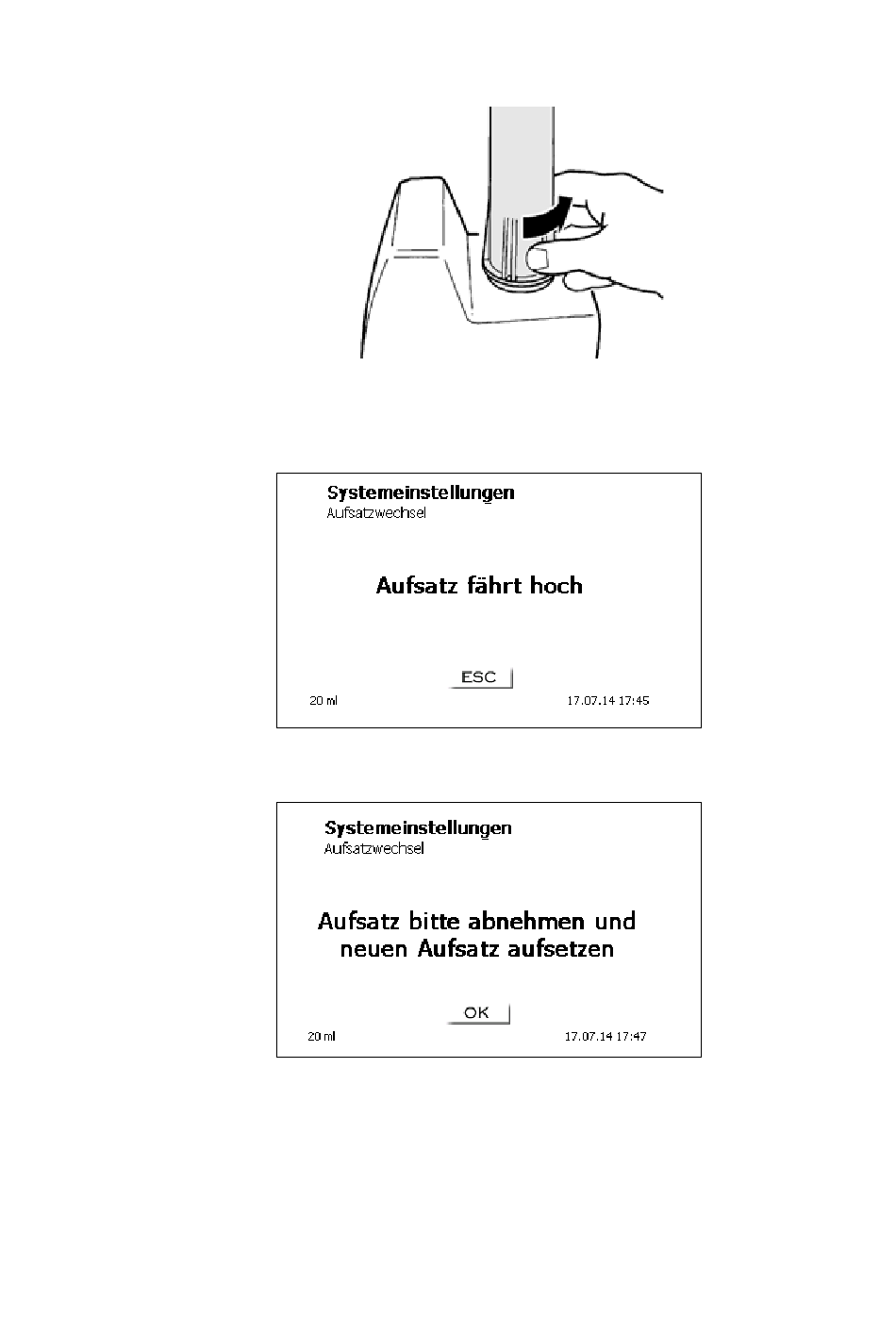 Systemeinstellungen
Aufsatzwechsel

Aufsatz fährt hoch

ESC

20 ml

17.07.14 17:45

Systemeinstellungen
Aufsatzwechsel

Aufsatz bitte abnehmen und neuen Aufsatz aufsetzen

OK

20 ml

17.07.14 17:47